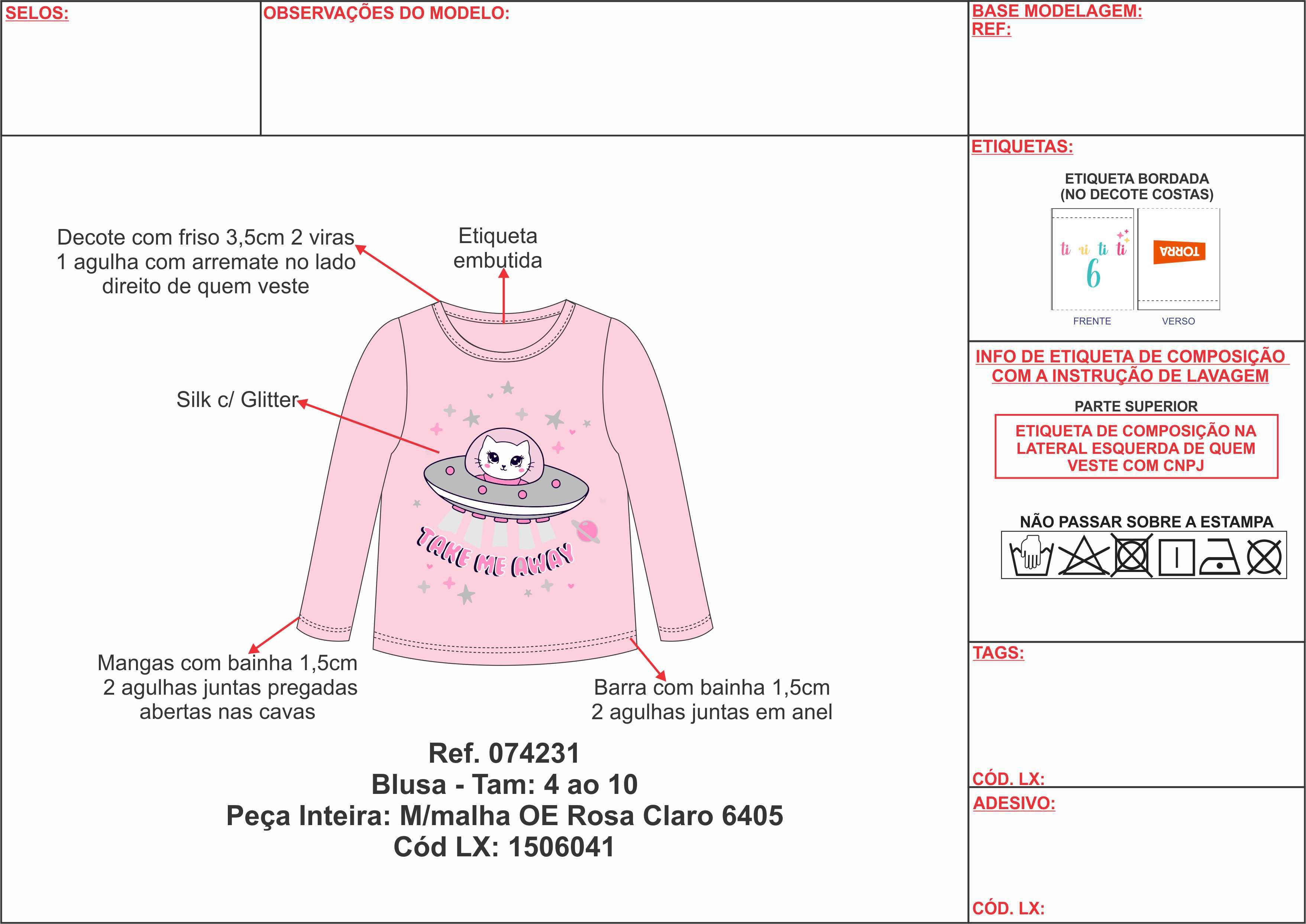 SELOS:

OBSERVAÇÕES DO MODELO:

BASE MODELAGEM:
REF:

Decote com friso 3,5cm 2 viras 1 agulha com arremate no lado direito de quem veste

Etiqueta embutida

Silk c/ Glitter

TAKE ME AWAY

Mangas com bainha 1,5cm 2 agulhas juntas pregadas abertas nas cavas

Barra com bainha 1,5cm 2 agulhas juntas em anel

Ref. 074231
Blusa - Tam: 4 ao 10
Peça Inteira: M/malha OE Rosa Claro 6405
Cód LX: 1506041

ETIQUETAS:

ETIQUETA BORDADA (NO DECOTE COSTAS)

ti ti ti ti
6

TORRA

FRENTE

VERSO

INFO DE ETIQUETA DE COMPOSIÇÃO COM A INSTRUÇÃO DE LAVAGEM

PARTE SUPERIOR

ETIQUETA DE COMPOSIÇÃO NA LATERAL ESQUERDA DE QUEM VESTE COM CNPJ

NÃO PASSAR SOBRE A ESTAMPA

TAGS:

CÓD. LX:

ADESIVO:

CÓD. LX: